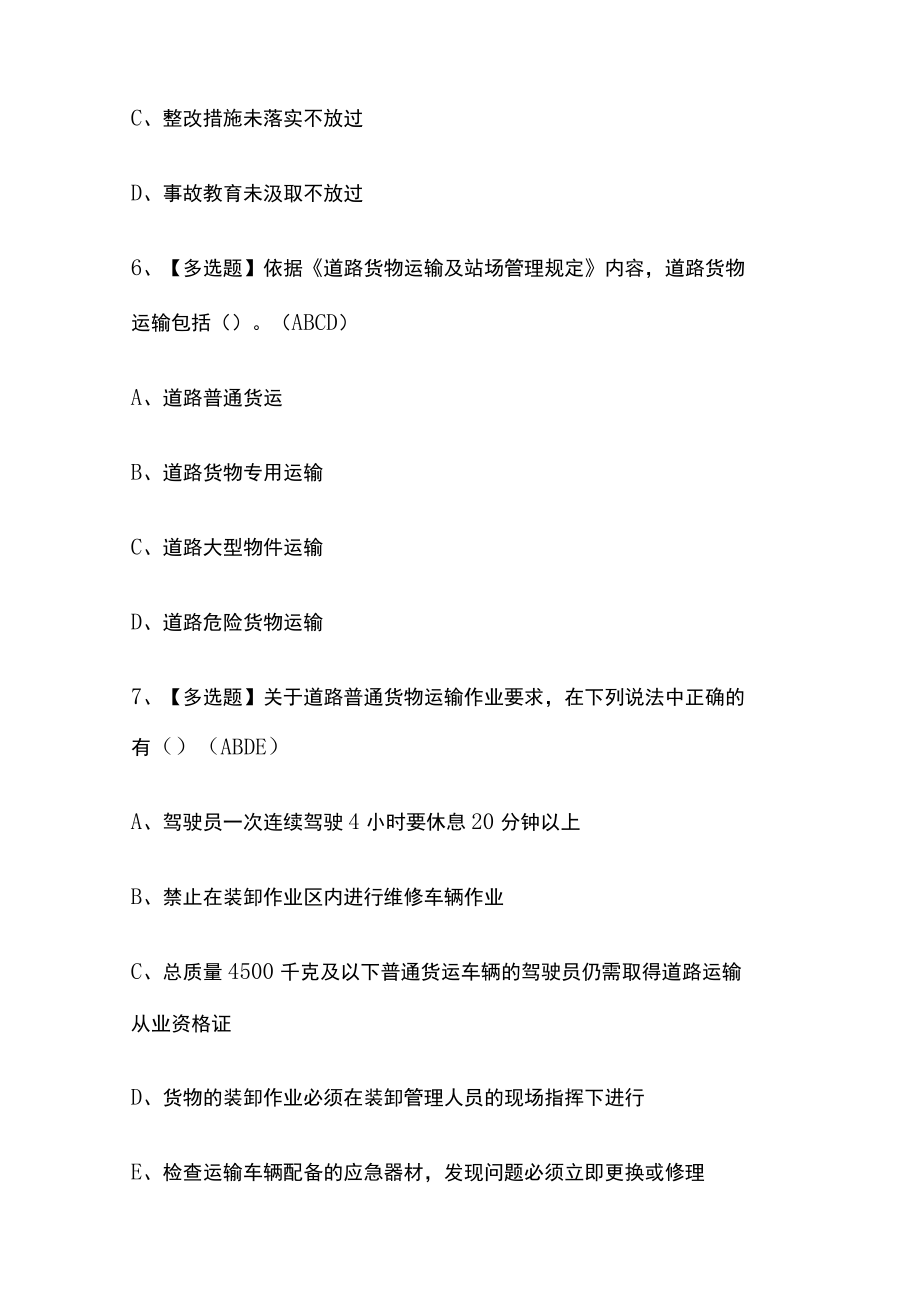 C、整改措施未落实不放过

D、事故教育未汲取不放过

6、【多选题】依据《道路货物运输及站场管理规定》内容，道路货物运输包括（）。（ABCD）

A、道路普通货运

B、道路货物专用运输

C、道路大型物件运输

D、道路危险货物运输

7、【多选题】关于道路普通货物运输作业要求，在下列说法中正确的有（）（ABDE）

A、驾驶员一次连续驾驶4小时要休息20分钟以上

B、禁止在装卸作业区内进行维修车辆作业

C、总质量4500千克及以下普通货运车辆的驾驶员仍需取得道路运输从业资格证

D、货物的装卸作业必须在装卸管理人员的现场指挥下进行

E、检查运输车辆配备的应急器材，发现问题必须立即更换或修理